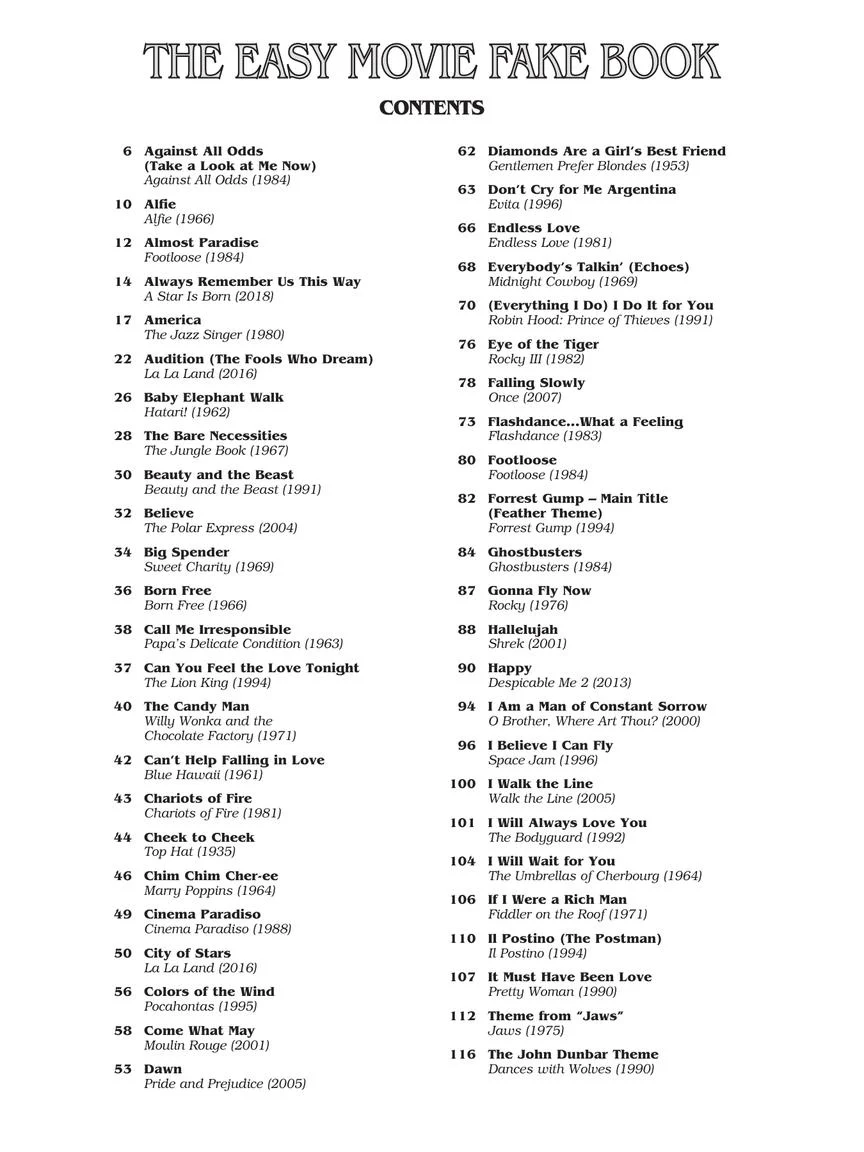 THE EASY MOVIE FAKE BOOK

CONTENTS

6 Against All Odds (Take a Look at Me Now)
Against All Odds (1984)

10 Alfie
Alfie (1966)

12 Almost Paradise
Footloose (1984)

14 Always Remember Us This Way
A Star Is Born (2018)

17 America
The Jazz Singer (1980)

22 Audition (The Fools Who Dream)
La La Land (2016)

26 Baby Elephant Walk
Hatari! (1962)

28 The Bare Necessities
The Jungle Book (1967)

30 Beauty and the Beast
Beauty and the Beast (1991)

32 Believe
The Polar Express (2004)

34 Big Spender
Sweet Charity (1969)

36 Born Free
Born Free (1966)

38 Call Me Irresponsible
Papa's Delicate Condition (1963)

37 Can You Feel the Love Tonight
The Lion King (1994)

40 The Candy Man
Willy Wonka and the Chocolate Factory (1971)

42 Can't Help Falling in Love
Blue Hawaii (1961)

43 Chariots of Fire
Chariots of Fire (1981)

44 Cheek to Cheek
Top Hat (1935)

46 Chim Chim Cher-ee
Marry Poppins (1964)

49 Cinema Paradiso
Cinema Paradiso (1988)

50 City of Stars
La La Land (2016)

56 Colors of the Wind
Pocahontas (1995)

58 Come What May
Moulin Rouge (2001)

53 Dawn
Pride and Prejudice (2005)

62 Diamonds Are a Girl's Best Friend
Gentlemen Prefer Blondes (1953)

63 Don't Cry for Me Argentina
Evita (1996)

66 Endless Love
Endless Love (1981)

68 Everybody's Talkin' (Echoes)
Midnight Cowboy (1969)

70 (Everything I Do) I Do It for You
Robin Hood: Prince of Thieves (1991)

76 Eye of the Tiger
Rocky III (1982)

78 Falling Slowly
Once (2007)

73 Flashdance...What a Feeling
Flashdance (1983)

80 Footloose
Footloose (1984)

82 Forrest Gump – Main Title (Feather Theme)
Forrest Gump (1994)

84 Ghostbusters
Ghostbusters (1984)

87 Gonna Fly Now
Rocky (1976)

88 Hallelujah
Shrek (2001)

90 Happy
Despicable Me 2 (2013)

94 I Am a Man of Constant Sorrow
O Brother, Where Art Thou? (2000)

96 I Believe I Can Fly
Space Jam (1996)

100 I Walk the Line
Walk the Line (2005)

101 I Will Always Love You
The Bodyguard (1992)

104 I Will Wait for You
The Umbrellas of Cherbourg (1964)

106 If I Were a Rich Man
Fiddler on the Roof (1971)

110 Il Postino (The Postman)
Il Postino (1994)

107 It Must Have Been Love
Pretty Woman (1990)

112 Theme from "Jaws"
Jaws (1975)

116 The John Dunbar Theme
Dances with Wolves (1990)